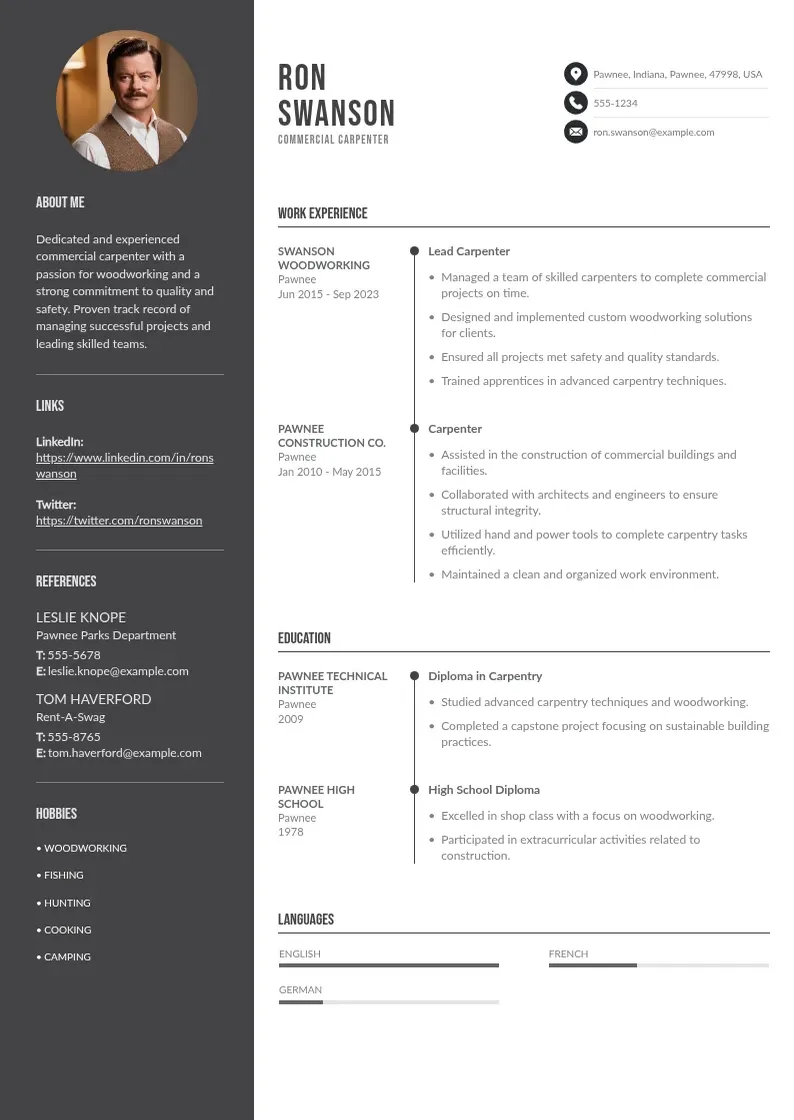 ABOUT ME

Dedicated and experienced commercial carpenter with a passion for woodworking and a strong commitment to quality and safety. Proven track record of managing successful projects and leading skilled teams.

LINKS

LinkedIn:
https://www.linkedin.com/in/ronswanson

Twitter:
https://twitter.com/ronswanson

REFERENCES

LESLIE KNOPE
Pawnee Parks Department
T: 555-5678
E: leslie.knope@example.com

TOM HAVERFORD
Rent-A-Swag
T: 555-8765
E: tom.haverford@example.com

HOBBIES

• WOODWORKING
• FISHING
• HUNTING
• COOKING
• CAMPING

RON SWANSON
COMMERCIAL CARPENTER

Pawnee, Indiana, Pawnee, 47998, USA
555-1234
ron.swanson@example.com

WORK EXPERIENCE

SWANSON WOODWORKING
Pawnee
Jun 2015 - Sep 2023

Lead Carpenter
• Managed a team of skilled carpenters to complete commercial projects on time.
• Designed and implemented custom woodworking solutions for clients.
• Ensured all projects met safety and quality standards.
• Trained apprentices in advanced carpentry techniques.

PAWNEE CONSTRUCTION CO.
Pawnee
Jan 2010 - May 2015

Carpenter
• Assisted in the construction of commercial buildings and facilities.
• Collaborated with architects and engineers to ensure structural integrity.
• Utilized hand and power tools to complete carpentry tasks efficiently.
• Maintained a clean and organized work environment.

EDUCATION

PAWNEE TECHNICAL INSTITUTE
Pawnee
2009

Diploma in Carpentry
• Studied advanced carpentry techniques and woodworking.
• Completed a capstone project focusing on sustainable building practices.

PAWNEE HIGH SCHOOL
Pawnee
1978

High School Diploma
• Excelled in shop class with a focus on woodworking.
• Participated in extracurricular activities related to construction.

LANGUAGES

ENGLISH

FRENCH

GERMAN